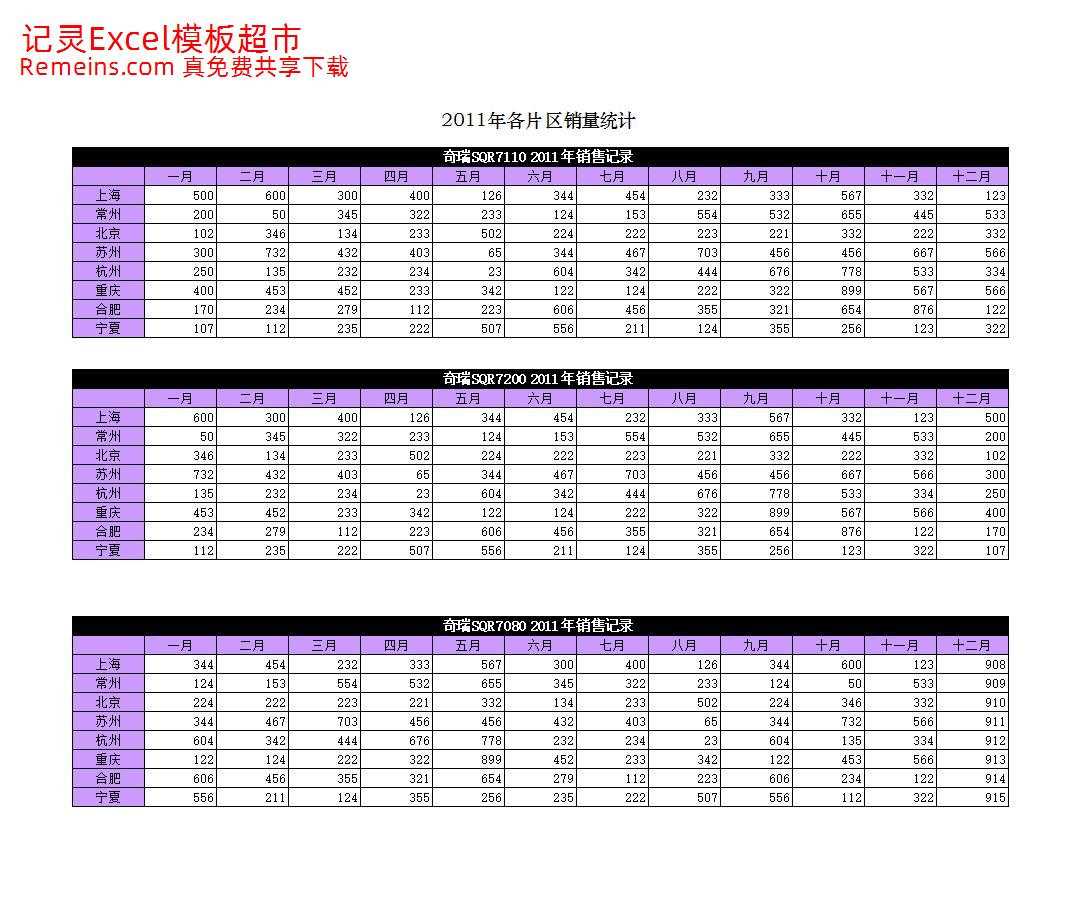 记灵Excel模板超市
Remeins.com 真免费共享下载

2011年各片区销量统计

奇瑞SQR7110 2011年销售记录

| | 一月 | 二月 | 三月 | 四月 | 五月 | 六月 | 七月 | 八月 | 九月 | 十月 | 十一月 | 十二月 |
|---|---|---|---|---|---|---|---|---|---|---|---|---|
| 上海 | 500 | 600 | 300 | 400 | 126 | 344 | 454 | 232 | 333 | 567 | 332 | 123 |
| 常州 | 200 | 50 | 345 | 322 | 233 | 124 | 153 | 554 | 532 | 655 | 445 | 533 |
| 北京 | 102 | 346 | 134 | 233 | 502 | 224 | 222 | 223 | 221 | 332 | 222 | 332 |
| 苏州 | 300 | 732 | 432 | 403 | 65 | 344 | 467 | 703 | 456 | 456 | 667 | 566 |
| 杭州 | 250 | 135 | 232 | 234 | 23 | 604 | 342 | 444 | 676 | 778 | 533 | 334 |
| 重庆 | 400 | 453 | 452 | 233 | 342 | 122 | 124 | 222 | 322 | 899 | 567 | 566 |
| 合肥 | 170 | 234 | 279 | 112 | 223 | 606 | 456 | 355 | 321 | 654 | 876 | 122 |
| 宁夏 | 107 | 112 | 235 | 222 | 507 | 556 | 211 | 124 | 355 | 256 | 123 | 322 |

奇瑞SQR7200 2011年销售记录

| | 一月 | 二月 | 三月 | 四月 | 五月 | 六月 | 七月 | 八月 | 九月 | 十月 | 十一月 | 十二月 |
|---|---|---|---|---|---|---|---|---|---|---|---|---|
| 上海 | 600 | 300 | 400 | 126 | 344 | 454 | 232 | 333 | 567 | 332 | 123 | 500 |
| 常州 | 50 | 345 | 322 | 233 | 124 | 153 | 554 | 532 | 655 | 445 | 533 | 200 |
| 北京 | 346 | 134 | 233 | 502 | 224 | 222 | 223 | 221 | 332 | 222 | 332 | 102 |
| 苏州 | 732 | 432 | 403 | 65 | 344 | 467 | 703 | 456 | 456 | 667 | 566 | 300 |
| 杭州 | 135 | 232 | 234 | 23 | 604 | 342 | 444 | 676 | 778 | 533 | 334 | 250 |
| 重庆 | 453 | 452 | 233 | 342 | 122 | 124 | 222 | 322 | 899 | 567 | 566 | 400 |
| 合肥 | 234 | 279 | 112 | 223 | 606 | 456 | 355 | 321 | 654 | 876 | 122 | 170 |
| 宁夏 | 112 | 235 | 222 | 507 | 556 | 211 | 124 | 355 | 256 | 123 | 322 | 107 |

奇瑞SQR7080 2011年销售记录

| | 一月 | 二月 | 三月 | 四月 | 五月 | 六月 | 七月 | 八月 | 九月 | 十月 | 十一月 | 十二月 |
|---|---|---|---|---|---|---|---|---|---|---|---|---|
| 上海 | 344 | 454 | 232 | 333 | 567 | 300 | 400 | 126 | 344 | 600 | 123 | 908 |
| 常州 | 124 | 153 | 554 | 532 | 655 | 345 | 322 | 233 | 124 | 50 | 533 | 909 |
| 北京 | 224 | 222 | 223 | 221 | 332 | 134 | 233 | 502 | 224 | 346 | 332 | 910 |
| 苏州 | 344 | 467 | 703 | 456 | 456 | 432 | 403 | 65 | 344 | 732 | 566 | 911 |
| 杭州 | 604 | 342 | 444 | 676 | 778 | 232 | 234 | 23 | 604 | 135 | 334 | 912 |
| 重庆 | 122 | 124 | 222 | 322 | 899 | 452 | 233 | 342 | 122 | 453 | 566 | 913 |
| 合肥 | 606 | 456 | 355 | 321 | 654 | 279 | 112 | 223 | 606 | 234 | 122 | 914 |
| 宁夏 | 556 | 211 | 124 | 355 | 256 | 235 | 222 | 507 | 556 | 112 | 322 | 915 |